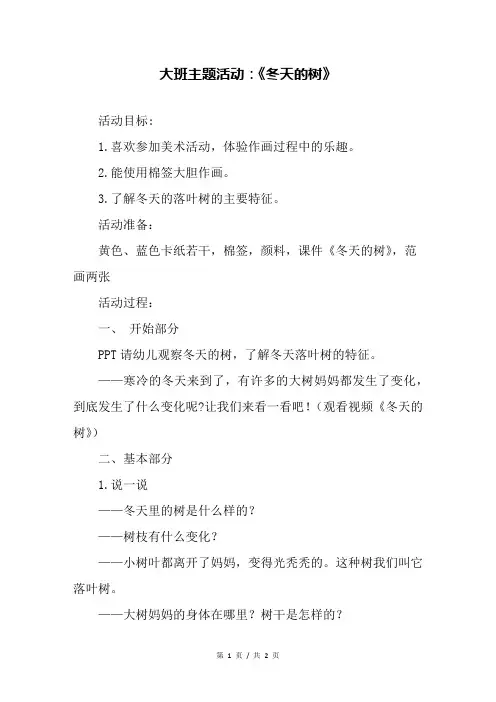 大班主题活动：《冬天的树》

活动目标：

1.喜欢参加美术活动，体验作画过程中的乐趣。

2.能使用棉签大胆作画。

3.了解冬天的落叶树的主要特征。

活动准备：

黄色、蓝色卡纸若干，棉签，颜料，课件《冬天的树》，范画两张

活动过程：

一、 开始部分

PPT 请幼儿观察冬天的树，了解冬天落叶树的特征。

——寒冷的冬天来到了，有许多的大树妈妈都发生了变化，到底发生了什么变化呢?让我们来看一看吧！(观看视频《冬天的树》)

二、基本部分

1.说一说

——冬天里的树是什么样的?

——树枝有什么变化？

——小树叶都离开了妈妈，变得光秃秃的。这种树我们叫它落叶树。

——大树妈妈的身体在哪里？树干是怎样的？

第 1 页 / 共 2 页